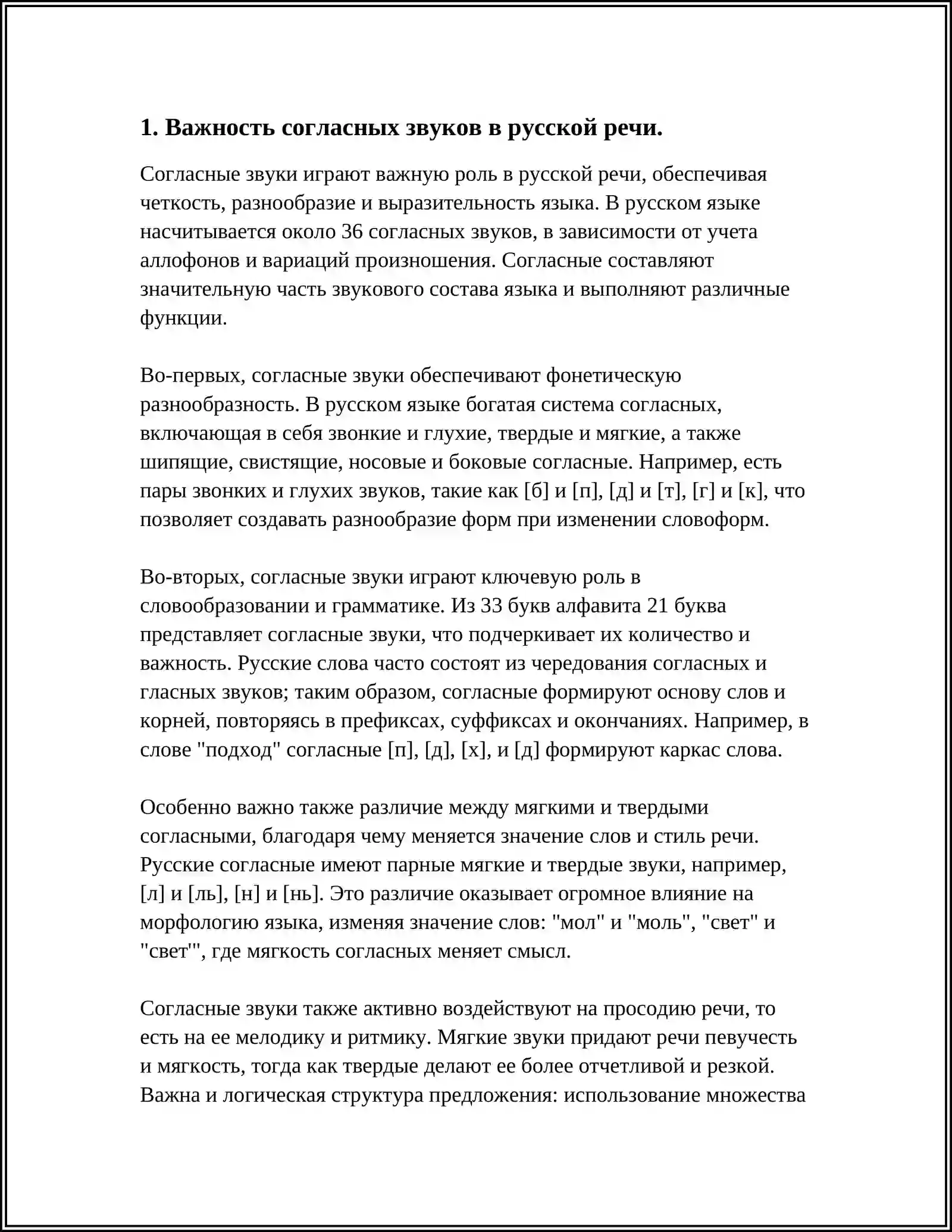 1. Важность согласных звуков в русской речи.

Согласные звуки играют важную роль в русской речи, обеспечивая четкость, разнообразие и выразительность языка. В русском языке насчитывается около 36 согласных звуков, в зависимости от учета аллофонов и вариаций произношения. Согласные составляют значительную часть звукового состава языка и выполняют различные функции.

Во-первых, согласные звуки обеспечивают фонетическую разнообразность. В русском языке богатая система согласных, включающая в себя звонкие и глухие, твердые и мягкие, а также шипящие, свистящие, носовые и боковые согласные. Например, есть пары звонких и глухих звуков, такие как [б] и [п], [д] и [т], [г] и [к], что позволяет создавать разнообразие форм при изменении словоформ.

Во-вторых, согласные звуки играют ключевую роль в словообразовании и грамматике. Из 33 букв алфавита 21 буква представляет согласные звуки, что подчеркивает их количество и важность. Русские слова часто состоят из чередования согласных и гласных звуков; таким образом, согласные формируют основу слов и корней, повторяясь в префиксах, суффиксах и окончаниях. Например, в слове "подход" согласные [п], [д], [х], и [д] формируют каркас слова.

Особенно важно также различие между мягкими и твердыми согласными, благодаря чему меняется значение слов и стиль речи. Русские согласные имеют парные мягкие и твердые звуки, например, [л] и [ль], [н] и [нь]. Это различие оказывает огромное влияние на морфологию языка, изменяя значение слов: "мол" и "моль", "свет" и "свет'", где мягкость согласных меняет смысл.

Согласные звуки также активно воздействуют на просодию речи, то есть на ее мелодику и ритмику. Мягкие звуки придают речи певучесть и мягкость, тогда как твердые делают ее более отчетливой и резкой. Важна и логическая структура предложения: использование множества